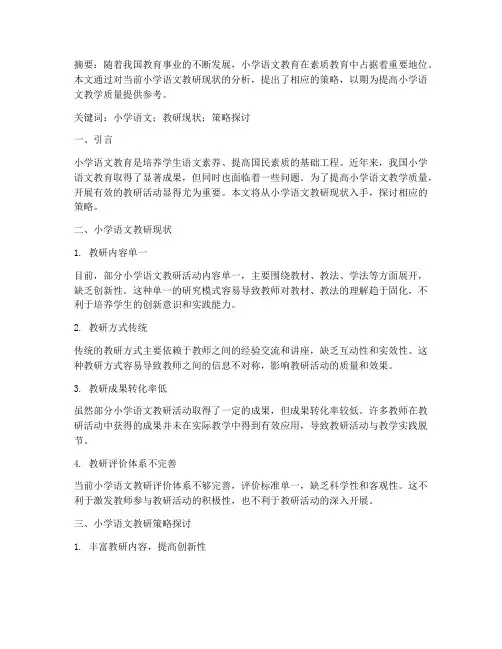 摘要：随着我国教育事业的不断发展，小学语文教育在素质教育中占据着重要地位。本文通过对当前小学语文教研现状的分析，提出了相应的策略，以期为提高小学语文教学质量提供参考。

关键词：小学语文；教研现状；策略探讨

一、引言

小学语文教育是培养学生语文素养、提高国民素质的基础工程。近年来，我国小学语文教育取得了显著成果，但同时也面临着一些问题。为了提高小学语文教学质量，开展有效的教研活动显得尤为重要。本文将从小学语文教研现状入手，探讨相应的策略。

二、小学语文教研现状

1. 教研内容单一

目前，部分小学语文教研活动内容单一，主要围绕教材、教法、学法等方面展开，缺乏创新性。这种单一的研究模式容易导致教师对教材、教法的理解趋于固化，不利于培养学生的创新意识和实践能力。

2. 教研方式传统

传统的教研方式主要依赖于教师之间的经验交流和讲座，缺乏互动性和实效性。这种教研方式容易导致教师之间的信息不对称，影响教研活动的质量和效果。

3. 教研成果转化率低

虽然部分小学语文教研活动取得了一定的成果，但成果转化率较低。许多教师在教研活动中获得的成果并未在实际教学中得到有效应用，导致教研活动与教学实践脱节。

4. 教研评价体系不完善

当前小学语文教研评价体系不够完善，评价标准单一，缺乏科学性和客观性。这不利于激发教师参与教研活动的积极性，也不利于教研活动的深入开展。

三、小学语文教研策略探讨

1. 丰富教研内容，提高创新性